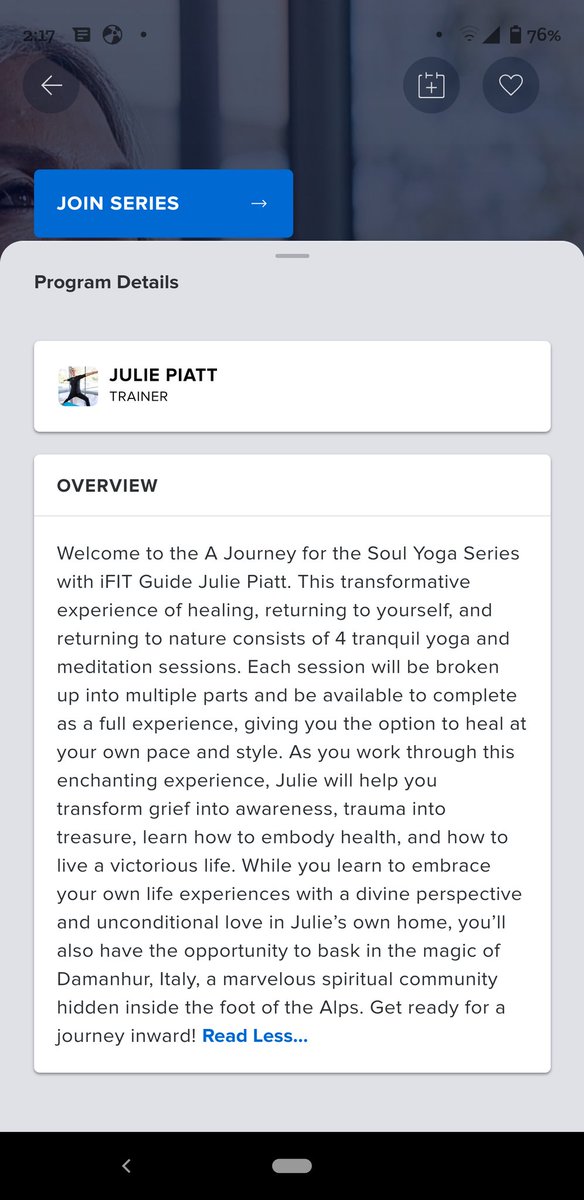 2:17 76%

JOIN SERIES →

Program Details

JULIE PIATT
TRAINER

OVERVIEW

Welcome to the A Journey for the Soul Yoga Series with iFIT Guide Julie Piatt. This transformative experience of healing, returning to yourself, and returning to nature consists of 4 tranquil yoga and meditation sessions. Each session will be broken up into multiple parts and be available to complete as a full experience, giving you the option to heal at your own pace and style. As you work through this enchanting experience, Julie will help you transform grief into awareness, trauma into treasure, learn how to embody health, and how to live a victorious life. While you learn to embrace your own life experiences with a divine perspective and unconditional love in Julie's own home, you'll also have the opportunity to bask in the magic of Damanhur, Italy, a marvelous spiritual community hidden inside the foot of the Alps. Get ready for a journey inward! Read Less...